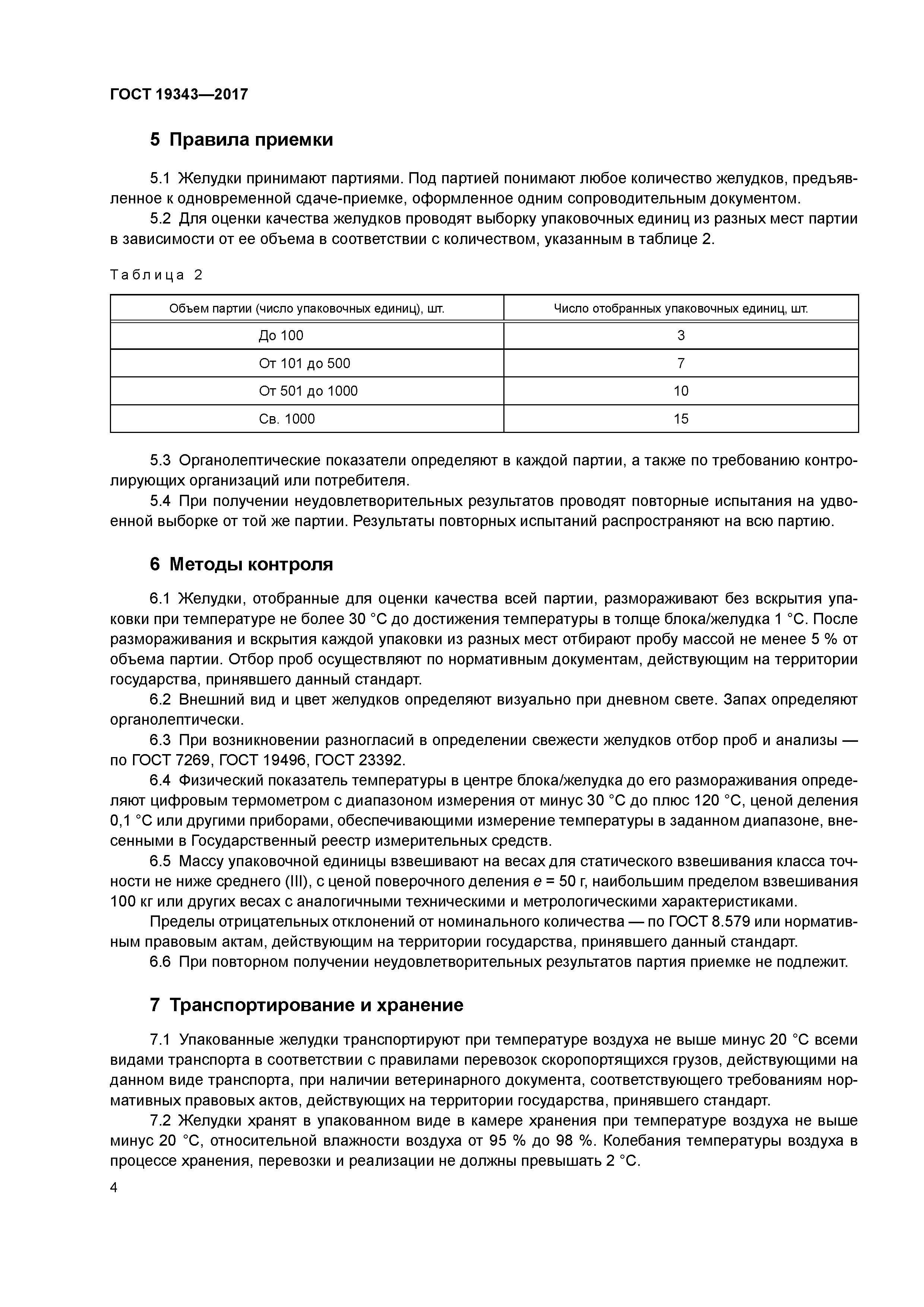 ГОСТ 19343—2017

5 Правила приемки

5.1 Желудки принимают партиями. Под партией понимают любое количество желудков, предъявленное к одновременной сдаче-приемке, оформленное одним сопроводительным документом.

5.2 Для оценки качества желудков проводят выборку упаковочных единиц из разных мест партии в зависимости от ее объема в соответствии с количеством, указанным в таблице 2.

Таблица 2

| Объем партии (число упаковочных единиц), шт. | Число отобранных упаковочных единиц, шт. |
|---|---|
| До 100 | 3 |
| От 101 до 500 | 7 |
| От 501 до 1000 | 10 |
| Св. 1000 | 15 |

5.3 Органолептические показатели определяют в каждой партии, а также по требованию контролирующих организаций или потребителя.

5.4 При получении неудовлетворительных результатов проводят повторные испытания на удвоенной выборке от той же партии. Результаты повторных испытаний распространяют на всю партию.

6 Методы контроля

6.1 Желудки, отобранные для оценки качества всей партии, размораживают без вскрытия упаковки при температуре не более 30 °С до достижения температуры в толще блока/желудка 1 °С. После размораживания и вскрытия каждой упаковки из разных мест отбирают пробу массой не менее 5 % от объема партии. Отбор проб осуществляют по нормативным документам, действующим на территории государства, принявшего данный стандарт.

6.2 Внешний вид и цвет желудков определяют визуально при дневном свете. Запах определяют органолептически.

6.3 При возникновении разногласий в определении свежести желудков отбор проб и анализы — по ГОСТ 7269, ГОСТ 19496, ГОСТ 23392.

6.4 Физический показатель температуры в центре блока/желудка до его размораживания определяют цифровым термометром с диапазоном измерения от минус 30 °С до плюс 120 °С, ценой деления 0,1 °С или другими приборами, обеспечивающими измерение температуры в заданном диапазоне, внесенными в Государственный реестр измерительных средств.

6.5 Массу упаковочной единицы взвешивают на весах для статического взвешивания класса точности не ниже среднего (III), с ценой поверочного деления $e$ = 50 г, наибольшим пределом взвешивания 100 кг или других весах с аналогичными техническими и метрологическими характеристиками.

Пределы отрицательных отклонений от номинального количества — по ГОСТ 8.579 или нормативным правовым актам, действующим на территории государства, принявшего данный стандарт.

6.6 При повторном получении неудовлетворительных результатов партия приемке не подлежит.

7 Транспортирование и хранение

7.1 Упакованные желудки транспортируют при температуре воздуха не выше минус 20 °С всеми видами транспорта в соответствии с правилами перевозок скоропортящихся грузов, действующими на данном виде транспорта, при наличии ветеринарного документа, соответствующего требованиям нормативных правовых актов, действующих на территории государства, принявшего стандарт.

7.2 Желудки хранят в упакованном виде в камере хранения при температуре воздуха не выше минус 20 °С, относительной влажности воздуха от 95 % до 98 %. Колебания температуры воздуха в процессе хранения, перевозки и реализации не должны превышать 2 °С.

4